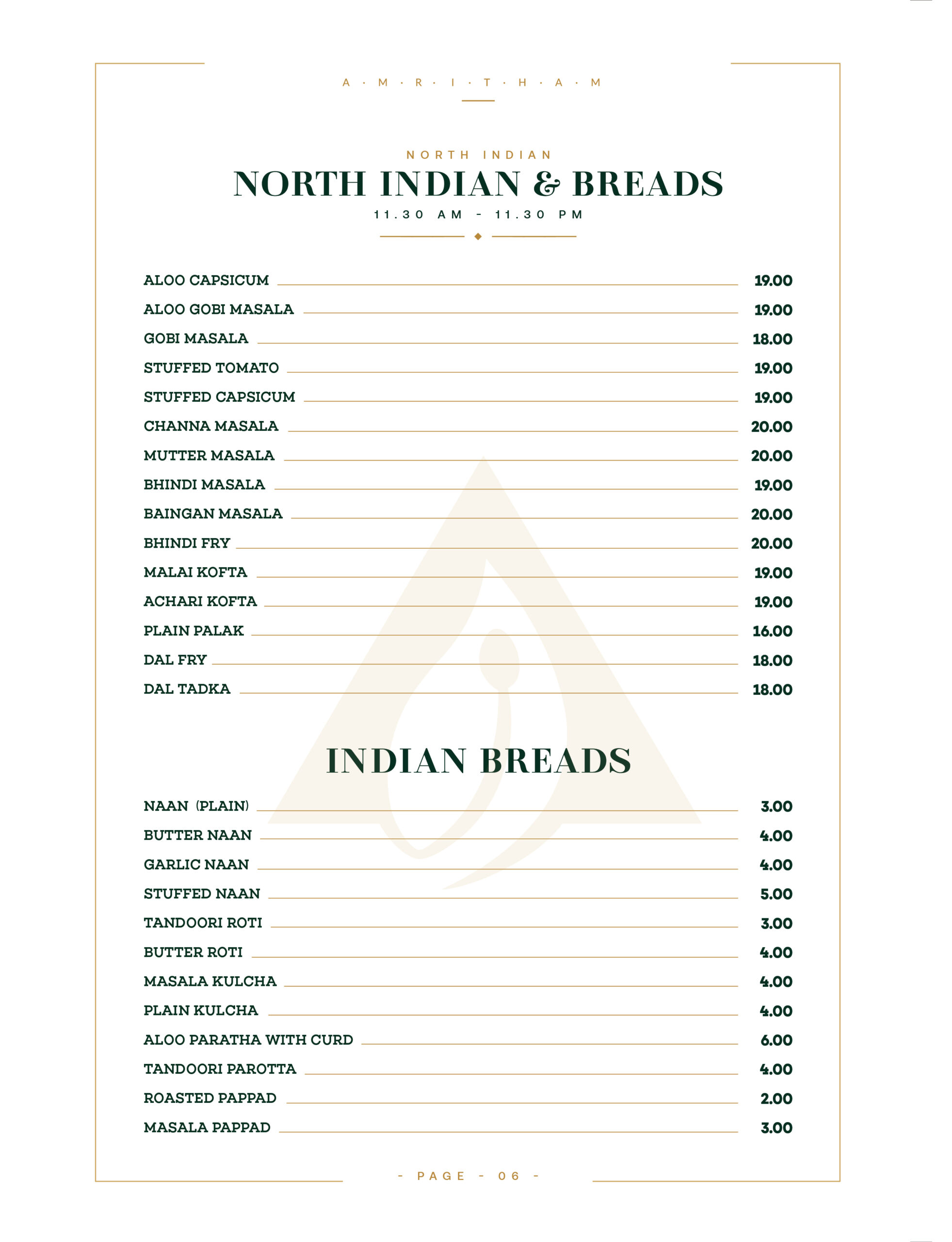 A · M · R · I · T · H · A · M

NORTH INDIAN

NORTH INDIAN & BREADS

11.30 AM - 11.30 PM

ALOO CAPSICUM 19.00
ALOO GOBI MASALA 19.00
GOBI MASALA 18.00
STUFFED TOMATO 19.00
STUFFED CAPSICUM 19.00
CHANNA MASALA 20.00
MUTTER MASALA 20.00
BHINDI MASALA 19.00
BAINGAN MASALA 20.00
BHINDI FRY 20.00
MALAI KOFTA 19.00
ACHARI KOFTA 19.00
PLAIN PALAK 16.00
DAL FRY 18.00
DAL TADKA 18.00

INDIAN BREADS

NAAN (PLAIN) 3.00
BUTTER NAAN 4.00
GARLIC NAAN 4.00
STUFFED NAAN 5.00
TANDOORI ROTI 3.00
BUTTER ROTI 4.00
MASALA KULCHA 4.00
PLAIN KULCHA 4.00
ALOO PARATHA WITH CURD 6.00
TANDOORI PAROTTA 4.00
ROASTED PAPPAD 2.00
MASALA PAPPAD 3.00

- PAGE - 06 -